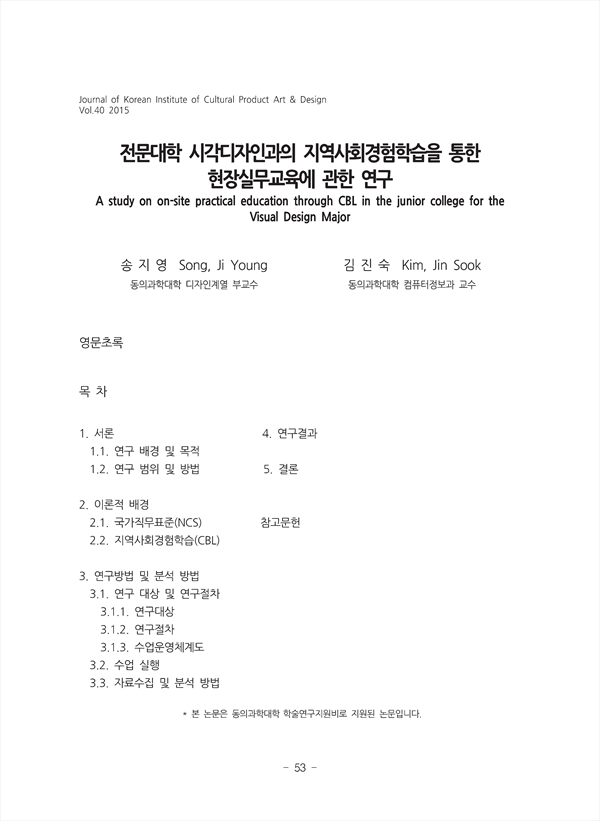 Journal of Korean Institute of Cultural Product Art & Design
Vol.40 2015

전문대학 시각디자인과의 지역사회경험학습을 통한 현장실무교육에 관한 연구

A study on on-site practical education through CBL in the junior college for the Visual Design Major

송 지 영 Song, Ji Young
동의과학대학 디자인계열 부교수

김 진 숙 Kim, Jin Sook
동의과학대학 컴퓨터정보과 교수

영문초록

목 차

1. 서론
1.1. 연구 배경 및 목적
1.2. 연구 범위 및 방법

2. 이론적 배경
2.1. 국가직무표준(NCS)
2.2. 지역사회경험학습(CBL)

3. 연구방법 및 분석 방법
3.1. 연구 대상 및 연구절차
3.1.1. 연구대상
3.1.2. 연구절차
3.1.3. 수업운영체계도
3.2. 수업 실행
3.3. 자료수집 및 분석 방법

4. 연구결과

5. 결론

참고문헌

* 본 논문은 동의과학대학 학술연구지원비로 지원된 논문입니다.

- 53 -